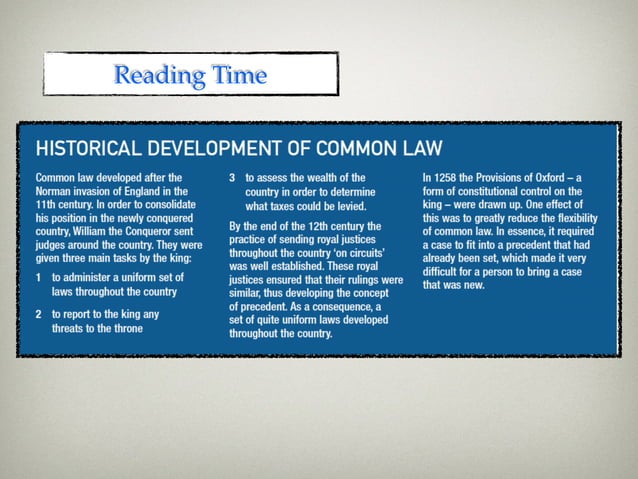 Reading Time

HISTORICAL DEVELOPMENT OF COMMON LAW

Common law developed after the Norman invasion of England in the 11th century. In order to consolidate his position in the newly conquered country, William the Conqueror sent judges around the country. They were given three main tasks by the king:

1 to administer a uniform set of laws throughout the country

2 to report to the king any threats to the throne

3 to assess the wealth of the country in order to determine what taxes could be levied.

By the end of the 12th century the practice of sending royal justices throughout the country 'on circuits' was well established. These royal justices ensured that their rulings were similar, thus developing the concept of precedent. As a consequence, a set of quite uniform laws developed throughout the country.

In 1258 the Provisions of Oxford – a form of constitutional control on the king – were drawn up. One effect of this was to greatly reduce the flexibility of common law. In essence, it required a case to fit into a precedent that had already been set, which made it very difficult for a person to bring a case that was new.